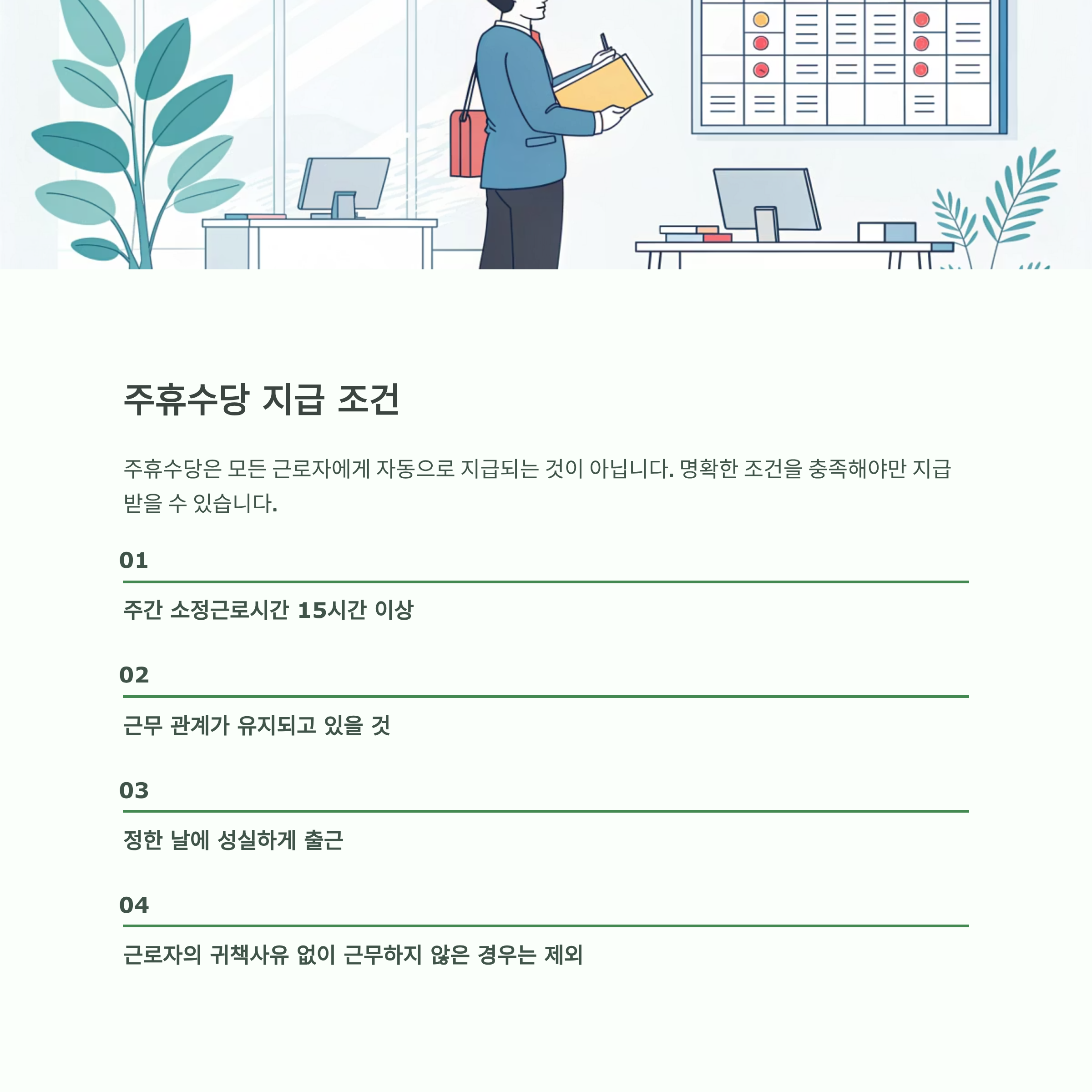 주휴수당 지급 조건

주휴수당은 모든 근로자에게 자동으로 지급되는 것이 아닙니다. 명확한 조건을 충족해야만 지급받을 수 있습니다.

01

주간 소정근로시간 15시간 이상

02

근무 관계가 유지되고 있을 것

03

정한 날에 성실하게 출근

04

근로자의 귀책사유 없이 근무하지 않은 경우는 제외